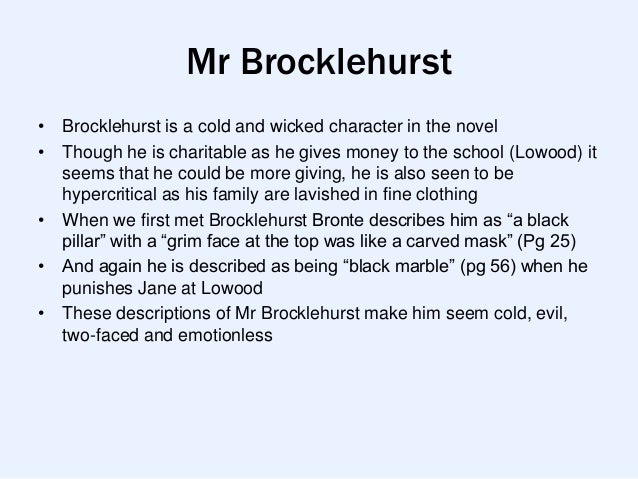 Mr Brocklehurst

• Brocklehurst is a cold and wicked character in the novel
• Though he is charitable as he gives money to the school (Lowood) it seems that he could be more giving, he is also seen to be hypercritical as his family are lavished in fine clothing
• When we first met Brocklehurst Bronte describes him as “a black pillar” with a “grim face at the top was like a carved mask” (Pg 25)
• And again he is described as being “black marble” (pg 56) when he punishes Jane at Lowood
• These descriptions of Mr Brocklehurst make him seem cold, evil, two-faced and emotionless